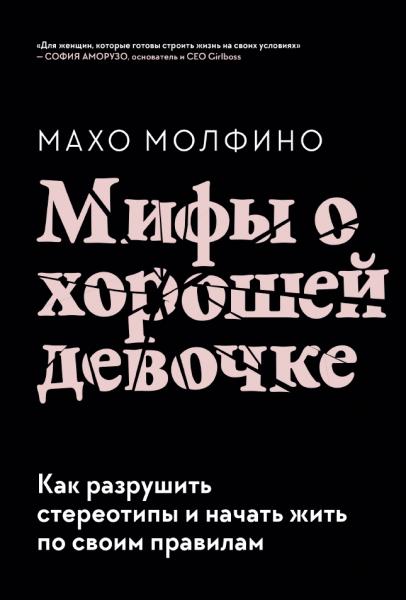 «Для женщин, которые готовы строить жизнь на своих условиях»
— СОФИЯ АМОРУЗО, основатель и CEO Girlboss

МАХО МОЛФИНО

Мифы о хорошей девочке

Как разрушить стереотипы и начать жить по своим правилам